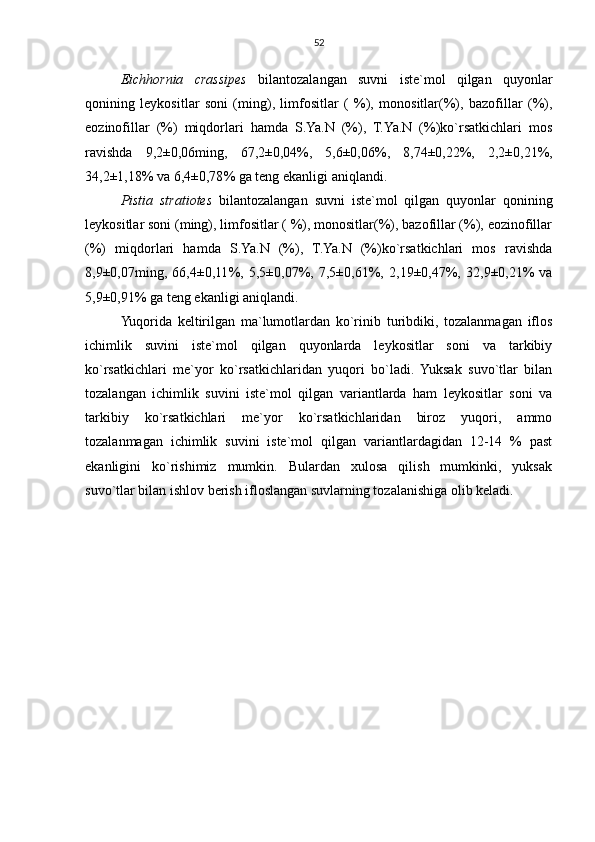 52

Eichhornia crassipes bilantozalangan suvni iste`mol qilgan quyonlar qonining leykositlar soni (ming), limfositlar ( %), monositlar(%), bazofillar (%), eozinofillar (%) miqdorlari hamda S.Ya.N (%), T.Ya.N (%)ko`rsatkichlari mos ravishda 9,2±0,06ming, 67,2±0,04%, 5,6±0,06%, 8,74±0,22%, 2,2±0,21%, 34,2±1,18% va 6,4±0,78% ga teng ekanligi aniqlandi.

Pistia stratiotes bilantozalangan suvni iste`mol qilgan quyonlar qonining leykositlar soni (ming), limfositlar ( %), monositlar(%), bazofillar (%), eozinofillar (%) miqdorlari hamda S.Ya.N (%), T.Ya.N (%)ko`rsatkichlari mos ravishda 8,9±0,07ming, 66,4±0,11%, 5,5±0,07%, 7,5±0,61%, 2,19±0,47%, 32,9±0,21% va 5,9±0,91% ga teng ekanligi aniqlandi.

Yuqorida keltirilgan ma`lumotlardan ko`rinib turibdiki, tozalanmagan iflos ichimlik suvini iste`mol qilgan quyonlarda leykositlar soni va tarkibiy ko`rsatkichlari me`yor ko`rsatkichlaridan yuqori bo`ladi. Yuksak suvo`tlar bilan tozalangan ichimlik suvini iste`mol qilgan variantlarda ham leykositlar soni va tarkibiy ko`rsatkichlari me`yor ko`rsatkichlaridan biroz yuqori, ammo tozalanmagan ichimlik suvini iste`mol qilgan variantlardagidan 12-14 % past ekanligini ko`rishimiz mumkin. Bulardan xulosa qilish mumkinki, yuksak suvo`tlar bilan ishlov berish ifloslangan suvlarning tozalanishiga olib keladi.